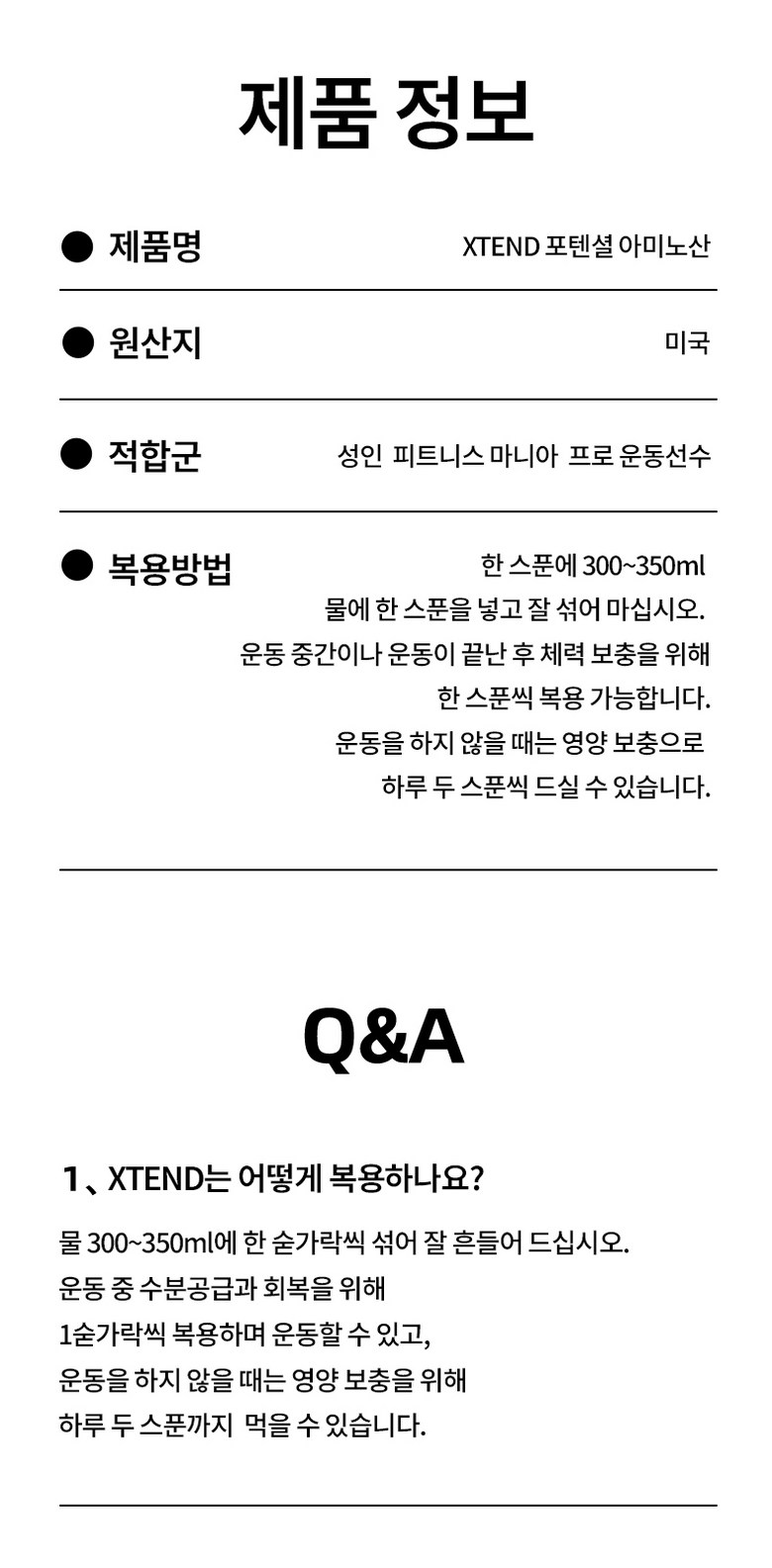 제품 정보

● 제품명

XTEND 포텐셜 아미노산

● 원산지

미국

● 적합군

성인 피트니스 마니아 프로 운동선수

● 복용방법

한 스푼에 300~350ml
물에 한 스푼을 넣고 잘 섞어 마십시오.
운동 중간이나 운동이 끝난 후 체력 보충을 위해
한 스푼씩 복용 가능합니다.
운동을 하지 않을 때는 영양 보충으로
하루 두 스푼씩 드실 수 있습니다.

Q&A

1、XTEND는 어떻게 복용하나요?

물 300~350ml에 한 숟가락씩 섞어 잘 흔들어 드십시오.
운동 중 수분공급과 회복을 위해
1숟가락씩 복용하며 운동할 수 있고,
운동을 하지 않을 때는 영양 보충을 위해
하루 두 스푼까지 먹을 수 있습니다.